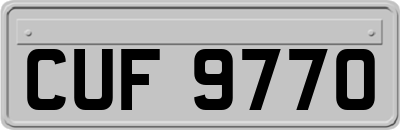 CUF 9770